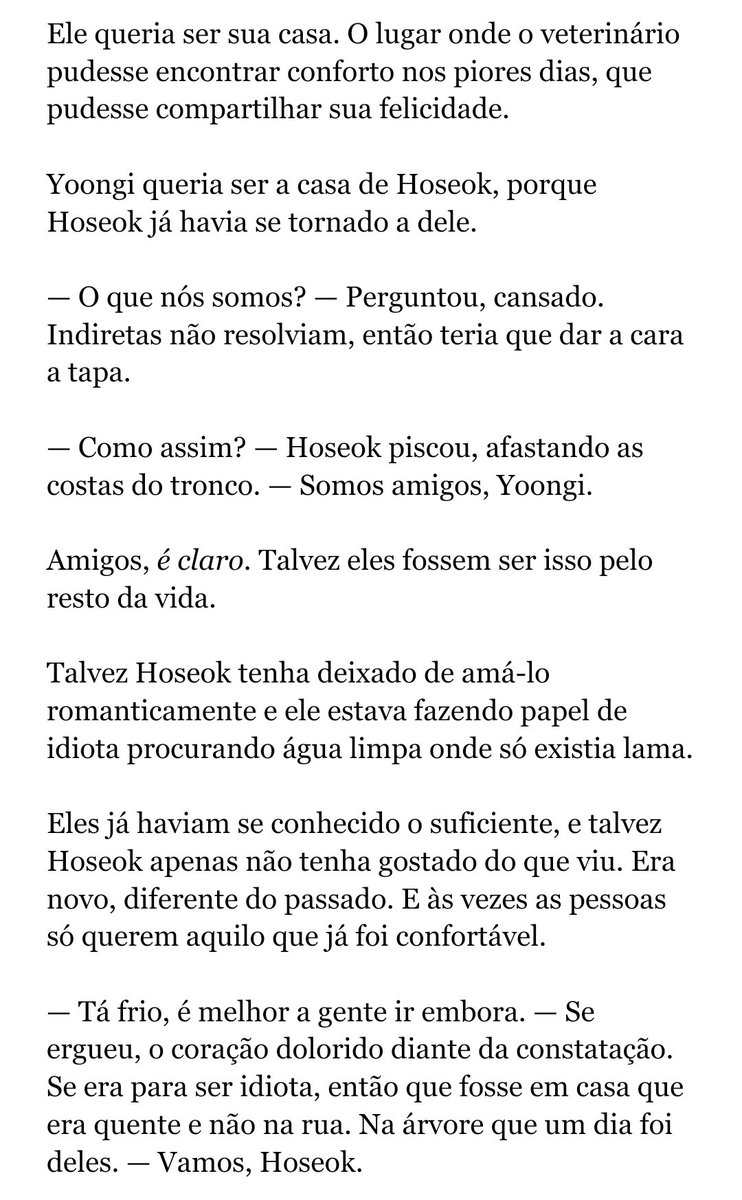 Ele queria ser sua casa. O lugar onde o veterinário pudesse encontrar conforto nos piores dias, que pudesse compartilhar sua felicidade.

Yoongi queria ser a casa de Hoseok, porque Hoseok já havia se tornado a dele.

— O que nós somos? — Perguntou, cansado. Indiretas não resolviam, então teria que dar a cara a tapa.

— Como assim? — Hoseok piscou, afastando as costas do tronco. — Somos amigos, Yoongi.

Amigos, é claro. Talvez eles fossem ser isso pelo resto da vida.

Talvez Hoseok tenha deixado de amá-lo romanticamente e ele estava fazendo papel de idiota procurando água limpa onde só existia lama.

Eles já haviam se conhecido o suficiente, e talvez Hoseok apenas não tenha gostado do que viu. Era novo, diferente do passado. E às vezes as pessoas só querem aquilo que já foi confortável.

— Tá frio, é melhor a gente ir embora. — Se ergueu, o coração dolorido diante da constatação. Se era para ser idiota, então que fosse em casa que era quente e não na rua. Na árvore que um dia foi deles. — Vamos, Hoseok.